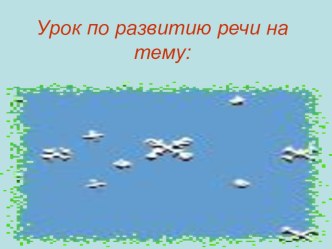 Урок по развитию речи на тему: